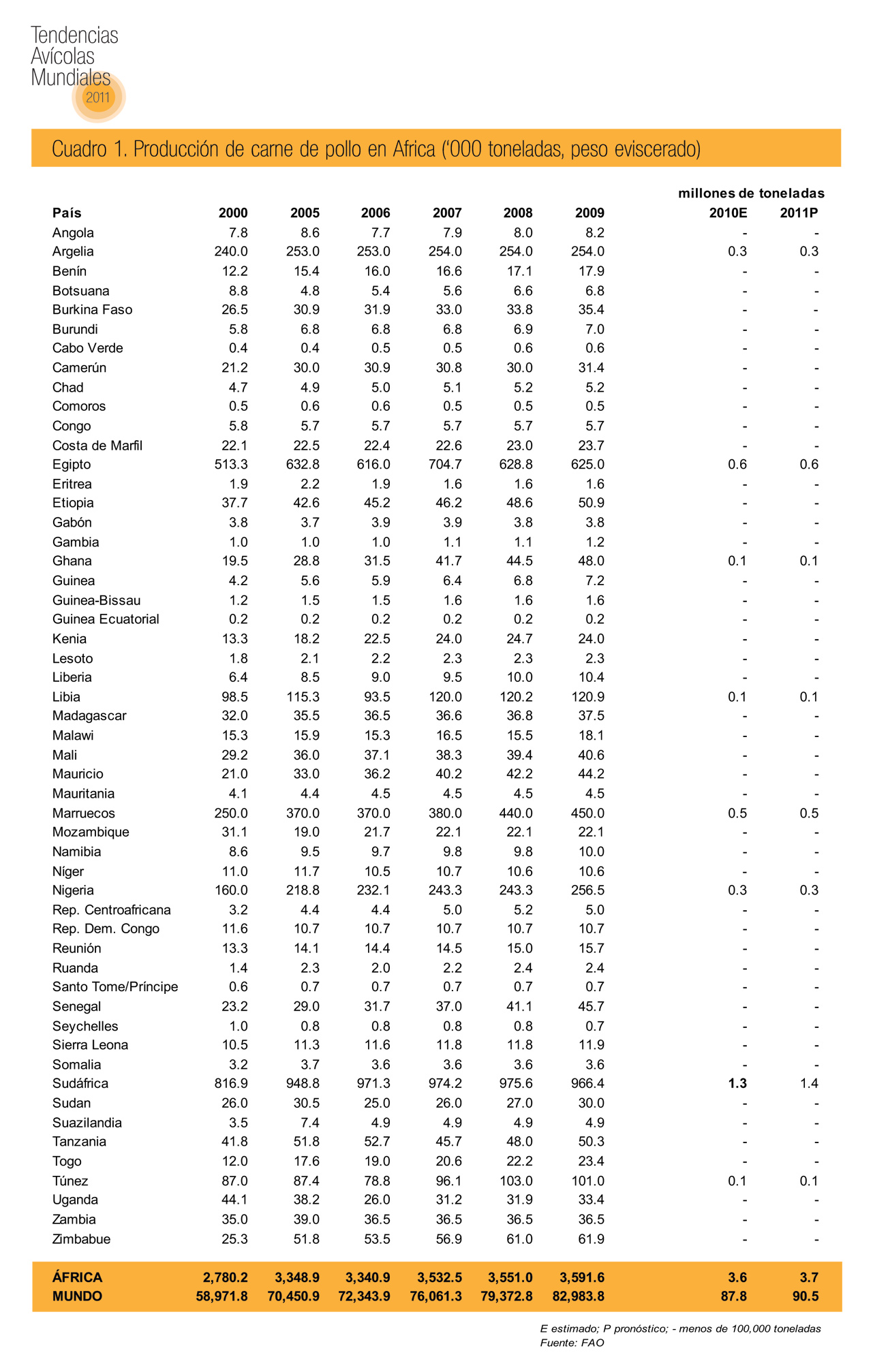 Tendencias Avícolas Mundiales 2011

Cuadro 1. Producción de carne de pollo en Africa ('000 toneladas, peso eviscerado)

millones de toneladas

| País | 2000 | 2005 | 2006 | 2007 | 2008 | 2009 | 2010E | 2011P |
|---|---|---|---|---|---|---|---|---|
| Angola | 7.8 | 8.6 | 7.7 | 7.9 | 8.0 | 8.2 | - | - |
| Argelia | 240.0 | 253.0 | 253.0 | 254.0 | 254.0 | 254.0 | 0.3 | 0.3 |
| Benín | 12.2 | 15.4 | 16.0 | 16.6 | 17.1 | 17.9 | - | - |
| Botsuana | 8.8 | 4.8 | 5.4 | 5.6 | 6.6 | 6.8 | - | - |
| Burkina Faso | 26.5 | 30.9 | 31.9 | 33.0 | 33.8 | 35.4 | - | - |
| Burundi | 5.8 | 6.8 | 6.8 | 6.8 | 6.9 | 7.0 | - | - |
| Cabo Verde | 0.4 | 0.4 | 0.5 | 0.5 | 0.6 | 0.6 | - | - |
| Camerún | 21.2 | 30.0 | 30.9 | 30.8 | 30.0 | 31.4 | - | - |
| Chad | 4.7 | 4.9 | 5.0 | 5.1 | 5.2 | 5.2 | - | - |
| Comoros | 0.5 | 0.6 | 0.6 | 0.5 | 0.5 | 0.5 | - | - |
| Congo | 5.8 | 5.7 | 5.7 | 5.7 | 5.7 | 5.7 | - | - |
| Costa de Marfil | 22.1 | 22.5 | 22.4 | 22.6 | 23.0 | 23.7 | - | - |
| Egipto | 513.3 | 632.8 | 616.0 | 704.7 | 628.8 | 625.0 | 0.6 | 0.6 |
| Eritrea | 1.9 | 2.2 | 1.9 | 1.6 | 1.6 | 1.6 | - | - |
| Etiopia | 37.7 | 42.6 | 45.2 | 46.2 | 48.6 | 50.9 | - | - |
| Gabón | 3.8 | 3.7 | 3.9 | 3.9 | 3.8 | 3.8 | - | - |
| Gambia | 1.0 | 1.0 | 1.0 | 1.1 | 1.1 | 1.2 | - | - |
| Ghana | 19.5 | 28.8 | 31.5 | 41.7 | 44.5 | 48.0 | 0.1 | 0.1 |
| Guinea | 4.2 | 5.6 | 5.9 | 6.4 | 6.8 | 7.2 | - | - |
| Guinea-Bissau | 1.2 | 1.5 | 1.5 | 1.6 | 1.6 | 1.6 | - | - |
| Guinea Ecuatorial | 0.2 | 0.2 | 0.2 | 0.2 | 0.2 | 0.2 | - | - |
| Kenia | 13.3 | 18.2 | 22.5 | 24.0 | 24.7 | 24.0 | - | - |
| Lesoto | 1.8 | 2.1 | 2.2 | 2.3 | 2.3 | 2.3 | - | - |
| Liberia | 6.4 | 8.5 | 9.0 | 9.5 | 10.0 | 10.4 | - | - |
| Libia | 98.5 | 115.3 | 93.5 | 120.0 | 120.2 | 120.9 | 0.1 | 0.1 |
| Madagascar | 32.0 | 35.5 | 36.5 | 36.6 | 36.8 | 37.5 | - | - |
| Malawi | 15.3 | 15.9 | 15.3 | 16.5 | 15.5 | 18.1 | - | - |
| Mali | 29.2 | 36.0 | 37.1 | 38.3 | 39.4 | 40.6 | - | - |
| Mauricio | 21.0 | 33.0 | 36.2 | 40.2 | 42.2 | 44.2 | - | - |
| Mauritania | 4.1 | 4.4 | 4.5 | 4.5 | 4.5 | 4.5 | - | - |
| Marruecos | 250.0 | 370.0 | 370.0 | 380.0 | 440.0 | 450.0 | 0.5 | 0.5 |
| Mozambique | 31.1 | 19.0 | 21.7 | 22.1 | 22.1 | 22.1 | - | - |
| Namibia | 8.6 | 9.5 | 9.7 | 9.8 | 9.8 | 10.0 | - | - |
| Níger | 11.0 | 11.7 | 10.5 | 10.7 | 10.6 | 10.6 | - | - |
| Nigeria | 160.0 | 218.8 | 232.1 | 243.3 | 243.3 | 256.5 | 0.3 | 0.3 |
| Rep. Centroafricana | 3.2 | 4.4 | 4.4 | 5.0 | 5.2 | 5.0 | - | - |
| Rep. Dem. Congo | 11.6 | 10.7 | 10.7 | 10.7 | 10.7 | 10.7 | - | - |
| Reunión | 13.3 | 14.1 | 14.4 | 14.5 | 15.0 | 15.7 | - | - |
| Ruanda | 1.4 | 2.3 | 2.0 | 2.2 | 2.4 | 2.4 | - | - |
| Santo Tome/Príncipe | 0.6 | 0.7 | 0.7 | 0.7 | 0.7 | 0.7 | - | - |
| Senegal | 23.2 | 29.0 | 31.7 | 37.0 | 41.1 | 45.7 | - | - |
| Seychelles | 1.0 | 0.8 | 0.8 | 0.8 | 0.8 | 0.7 | - | - |
| Sierra Leona | 10.5 | 11.3 | 11.6 | 11.8 | 11.8 | 11.9 | - | - |
| Somalia | 3.2 | 3.7 | 3.6 | 3.6 | 3.6 | 3.6 | - | - |
| Sudáfrica | 816.9 | 948.8 | 971.3 | 974.2 | 975.6 | 966.4 | 1.3 | 1.4 |
| Sudan | 26.0 | 30.5 | 25.0 | 26.0 | 27.0 | 30.0 | - | - |
| Suazilandia | 3.5 | 7.4 | 4.9 | 4.9 | 4.9 | 4.9 | - | - |
| Tanzania | 41.8 | 51.8 | 52.7 | 45.7 | 48.0 | 50.3 | - | - |
| Togo | 12.0 | 17.6 | 19.0 | 20.6 | 22.2 | 23.4 | - | - |
| Túnez | 87.0 | 87.4 | 78.8 | 96.1 | 103.0 | 101.0 | 0.1 | 0.1 |
| Uganda | 44.1 | 38.2 | 26.0 | 31.2 | 31.9 | 33.4 | - | - |
| Zambia | 35.0 | 39.0 | 36.5 | 36.5 | 36.5 | 36.5 | - | - |
| Zimbabue | 25.3 | 51.8 | 53.5 | 56.9 | 61.0 | 61.9 | - | - |
| ÁFRICA | 2,780.2 | 3,348.9 | 3,340.9 | 3,532.5 | 3,551.0 | 3,591.6 | 3.6 | 3.7 |
| MUNDO | 58,971.8 | 70,450.9 | 72,343.9 | 76,061.3 | 79,372.8 | 82,983.8 | 87.8 | 90.5 |

E estimado; P pronóstico; - menos de 100,000 toneladas
Fuente: FAO